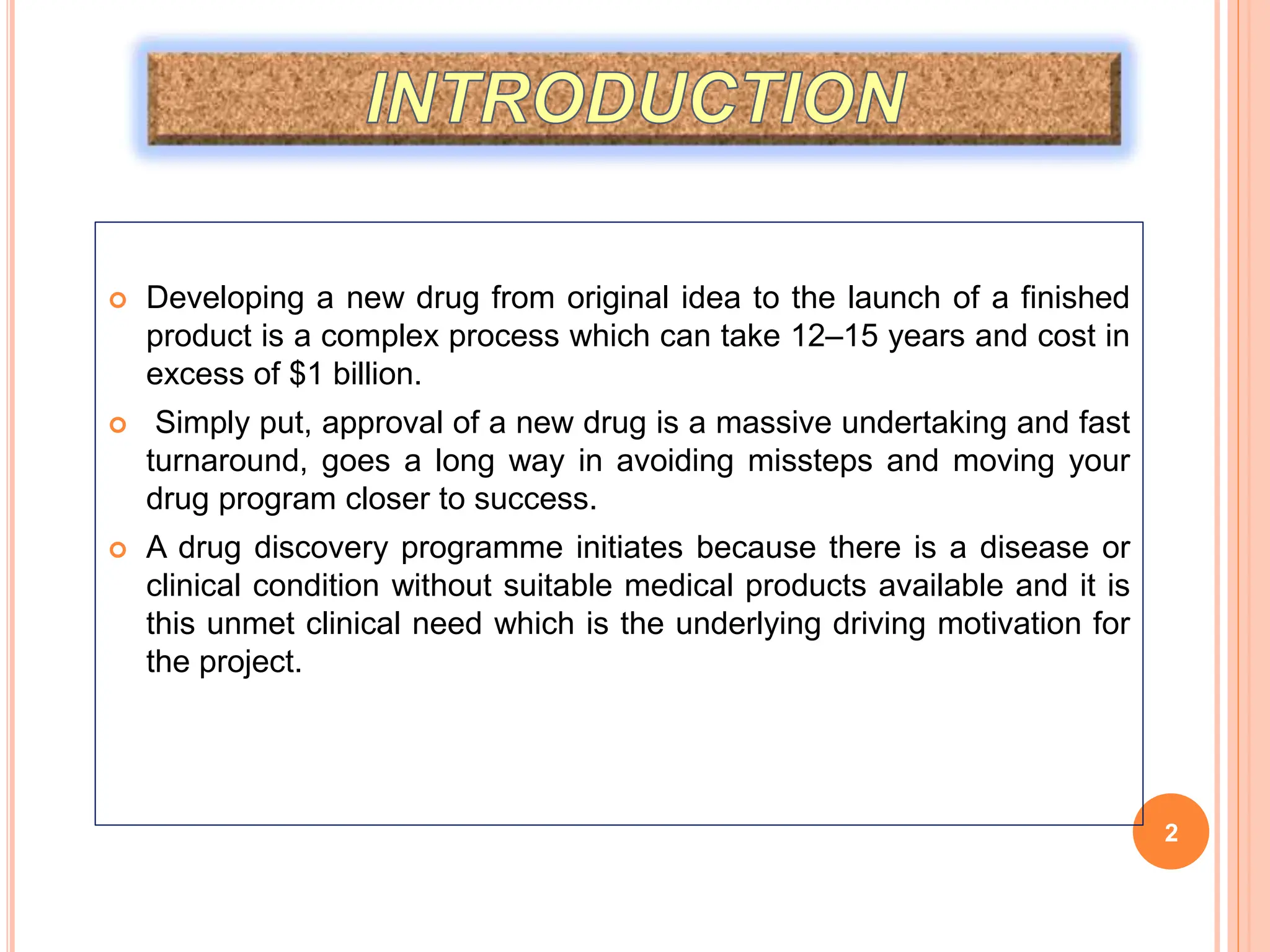 INTRODUCTION

Developing a new drug from original idea to the launch of a finished product is a complex process which can take 12–15 years and cost in excess of \$1 billion.

Simply put, approval of a new drug is a massive undertaking and fast turnaround, goes a long way in avoiding missteps and moving your drug program closer to success.

A drug discovery programme initiates because there is a disease or clinical condition without suitable medical products available and it is this unmet clinical need which is the underlying driving motivation for the project.

2